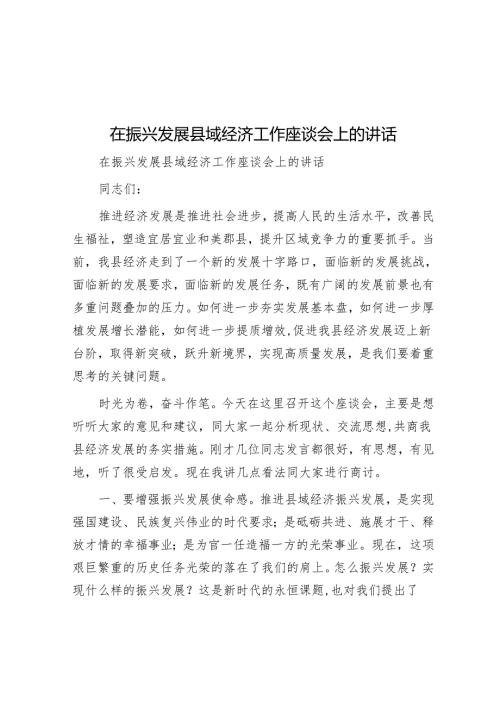 在振兴发展县域经济工作座谈会上的讲话

在振兴发展县域经济工作座谈会上的讲话

同志们：

推进经济发展是推进社会进步，提高人民的生活水平，改善民生福祉，塑造宜居宜业和美郡县，提升区域竞争力的重要抓手。当前，我县经济走到了一个新的发展十字路口，面临新的发展挑战，面临新的发展要求，面临新的发展任务，既有广阔的发展前景也有多重问题叠加的压力。如何进一步夯实发展基本盘，如何进一步厚植发展增长潜能，如何进一步提质增效，促进我县经济发展迈上新台阶，取得新突破，跃升新境界，实现高质量发展，是我们要着重思考的关键问题。

时光为卷，奋斗作笔。今天在这里召开这个座谈会，主要是想听听大家的意见和建议，同大家一起分析现状、交流思想，共商我县经济发展的务实措施。刚才几位同志发言都很好，有思想，有见地，听了很受启发。现在我讲几点看法同大家进行商讨。

一、要增强振兴发展使命感。推进县域经济振兴发展，是实现强国建设、民族复兴伟业的时代要求；是砥砺共进、施展才干、释放才情的幸福事业；是为官一任造福一方的光荣事业。现在，这项艰巨繁重的历史任务光荣的落在了我们的肩上。怎么振兴发展？实现什么样的振兴发展？这是新时代的永恒课题，也对我们提出了